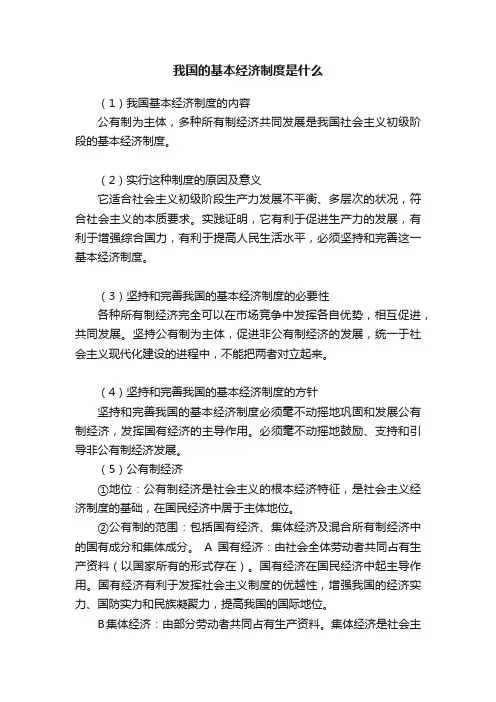 我国的基本经济制度是什么

（1）我国基本经济制度的内容

公有制为主体，多种所有制经济共同发展是我国社会主义初级阶段的基本经济制度。

（2）实行这种制度的原因及意义

它适合社会主义初级阶段生产力发展不平衡、多层次的状况，符合社会主义的本质要求。实践证明，它有利于促进生产力的发展，有利于增强综合国力，有利于提高人民生活水平，必须坚持和完善这一基本经济制度。

（3）坚持和完善我国的基本经济制度的必要性

各种所有制经济完全可以在市场竞争中发挥各自优势，相互促进，共同发展。坚持公有制为主体，促进非公有制经济的发展，统一于社会主义现代化建设的进程中，不能把两者对立起来。

（4）坚持和完善我国的基本经济制度的方针

坚持和完善我国的基本经济制度必须毫不动摇地巩固和发展公有制经济，发挥国有经济的主导作用。必须毫不动摇地鼓励、支持和引导非公有制经济发展。

（5）公有制经济

①地位：公有制经济是社会主义的根本经济特征，是社会主义经济制度的基础，在国民经济中居于主体地位。

②公有制的范围：包括国有经济、集体经济及混合所有制经济中的国有成分和集体成分。 A 国有经济：由社会全体劳动者共同占有生产资料（以国家所有的形式存在）。国有经济在国民经济中起主导作用。国有经济有利于发挥社会主义制度的优越性，增强我国的经济实力、国防实力和民族凝聚力，提高我国的国际地位。

B集体经济：由部分劳动者共同占有生产资料。集体经济是社会主